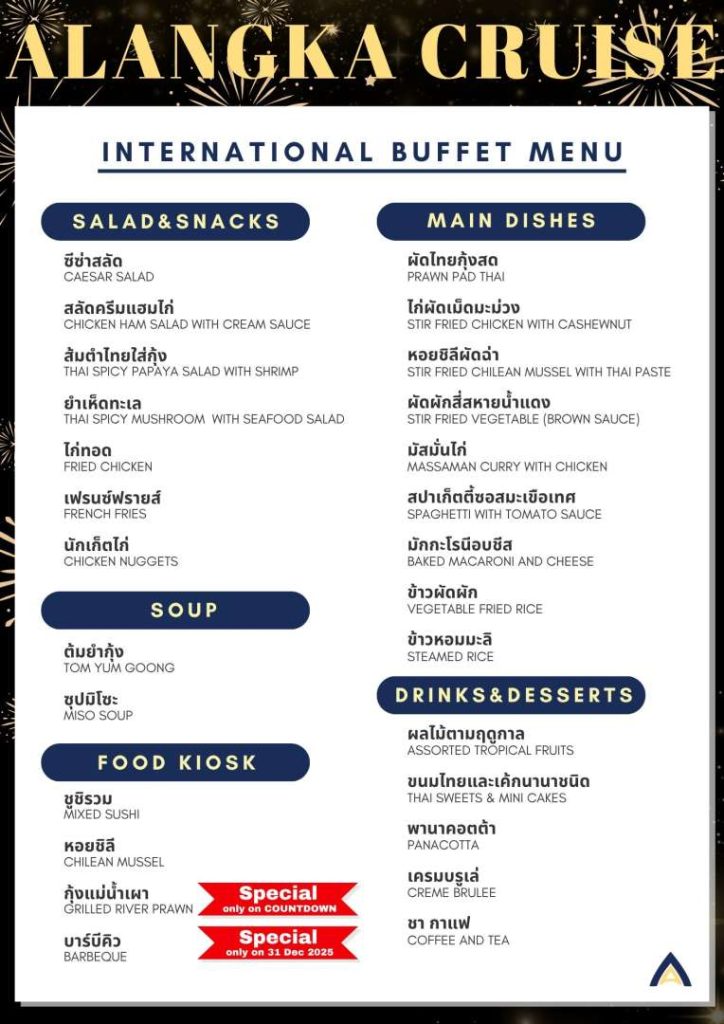 ALANGKA CRUISE

INTERNATIONAL BUFFET MENU

SALAD&SNACKS

ซีซ่าสลัด
CAESAR SALAD

สลัดครีมแฮมไก่
CHICKEN HAM SALAD WITH CREAM SAUCE

ส้มตำไทยใส่กุ้ง
THAI SPICY PAPAYA SALAD WITH SHRIMP

ยำเห็ดทะเล
THAI SPICY MUSHROOM WITH SEAFOOD SALAD

ไก่ทอด
FRIED CHICKEN

เฟรนช์ฟรายส์
FRENCH FRIES

นักเก็ตไก่
CHICKEN NUGGETS

SOUP

ต้มยำกุ้ง
TOM YUM GOONG

ซุปมิโซะ
MISO SOUP

FOOD KIOSK

ซูชิรวม
MIXED SUSHI

หอยชิลี
CHILEAN MUSSEL

กุ้งแม่น้ำเผา
GRILLED RIVER PRAWN

Special
only on COUNTDOWN

บาร์บีคิว
BARBEQUE

Special
only on 31 Dec 2025

MAIN DISHES

ผัดไทยกุ้งสด
PRAWN PAD THAI

ไก่ผัดเม็ดมะม่วง
STIR FRIED CHICKEN WITH CASHEWNUT

หอยชิลีผัดฉ่า
STIR FRIED CHILEAN MUSSEL WITH THAI PASTE

ผัดผักสี่สหายน้ำแดง
STIR FRIED VEGETABLE (BROWN SAUCE)

มัสมั่นไก่
MASSAMAN CURRY WITH CHICKEN

สปาเก็ตตี้ซอสมะเขือเทศ
SPAGHETTI WITH TOMATO SAUCE

มักกะโรนีอบชีส
BAKED MACARONI AND CHEESE

ข้าวผัดผัก
VEGETABLE FRIED RICE

ข้าวหอมมะลิ
STEAMED RICE

DRINKS&DESSERTS

ผลไม้ตามฤดูกาล
ASSORTED TROPICAL FRUITS

ขนมไทยและเค้กนานาชนิด
THAI SWEETS & MINI CAKES

พานาคอตต้า
PANACOTTA

เครมบรูเล่
CREME BRULEE

ชา กาแฟ
COFFEE AND TEA